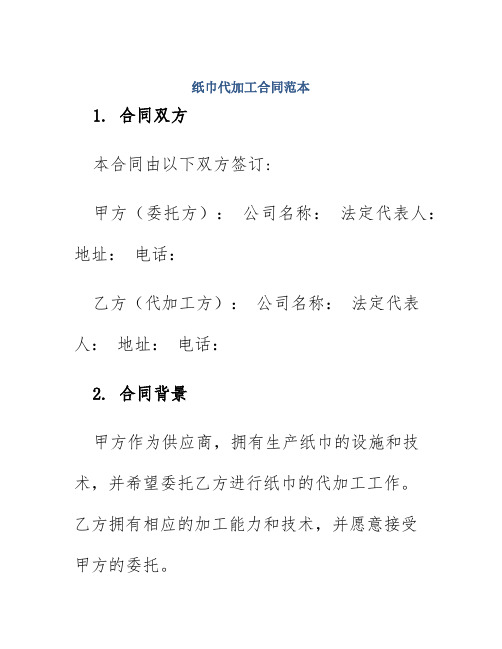 纸巾代加工合同范本

1. 合同双方

本合同由以下双方签订：

甲方（委托方）： 公司名称： 法定代表人： 地址： 电话：

乙方（代加工方）： 公司名称： 法定代表人： 地址： 电话：

2. 合同背景

甲方作为供应商，拥有生产纸巾的设施和技术，并希望委托乙方进行纸巾的代加工工作。乙方拥有相应的加工能力和技术，并愿意接受甲方的委托。